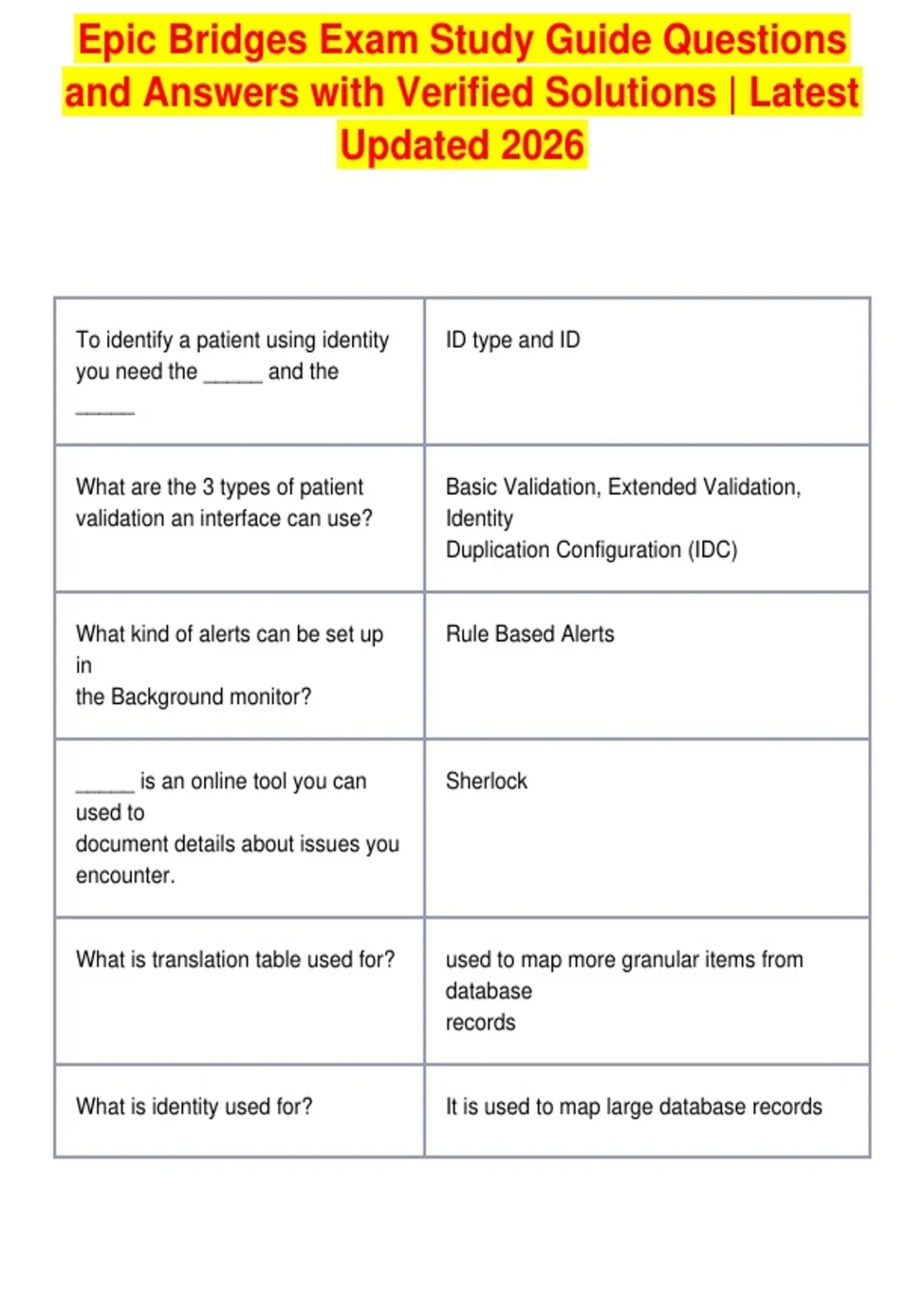 Epic Bridges Exam Study Guide Questions and Answers with Verified Solutions | Latest Updated 2026

| | |
|---|---|
| To identify a patient using identity you need the _____ and the _____ | ID type and ID |
| What are the 3 types of patient validation an interface can use? | Basic Validation, Extended Validation, Identity Duplication Configuration (IDC) |
| What kind of alerts can be set up in the Background monitor? | Rule Based Alerts |
| _____ is an online tool you can used to document details about issues you encounter. | Sherlock |
| What is translation table used for? | used to map more granular items from database records |
| What is identity used for? | It is used to map large database records |